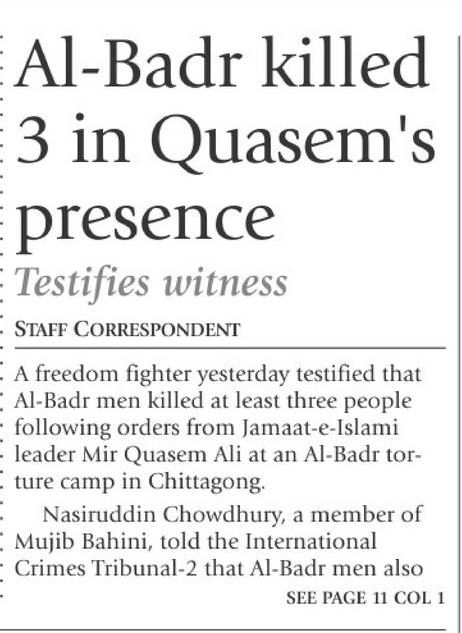 Al-Badr killed 3 in Quasem's presence

Testifies witness

STAFF CORRESPONDENT

A freedom fighter yesterday testified that Al-Badr men killed at least three people following orders from Jamaat-e-Islami leader Mir Quasem Ali at an Al-Badr torture camp in Chittagong.

Nasiruddin Chowdhury, a member of Mujib Bahini, told the International Crimes Tribunal-2 that Al-Badr men also

SEE PAGE 11 COL 1